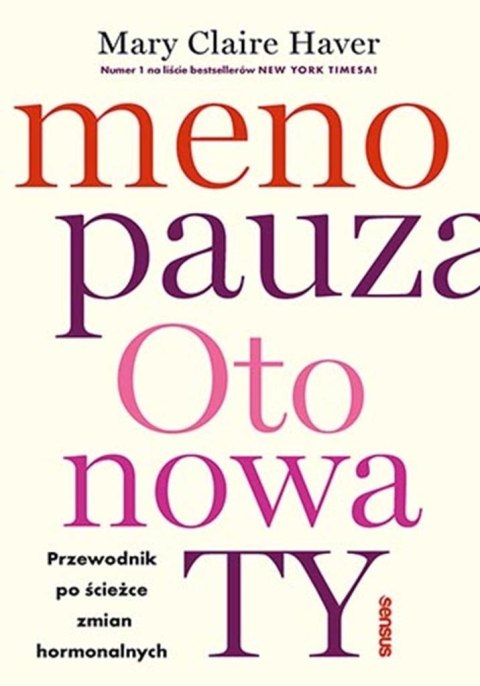 Mary Claire Haver

Numer 1 na liście bestsellerów NEW YORK TIMESA!

meno
pauza
Oto
nowa
TY

Przewodnik po ścieżce zmian hormonalnych

sensus